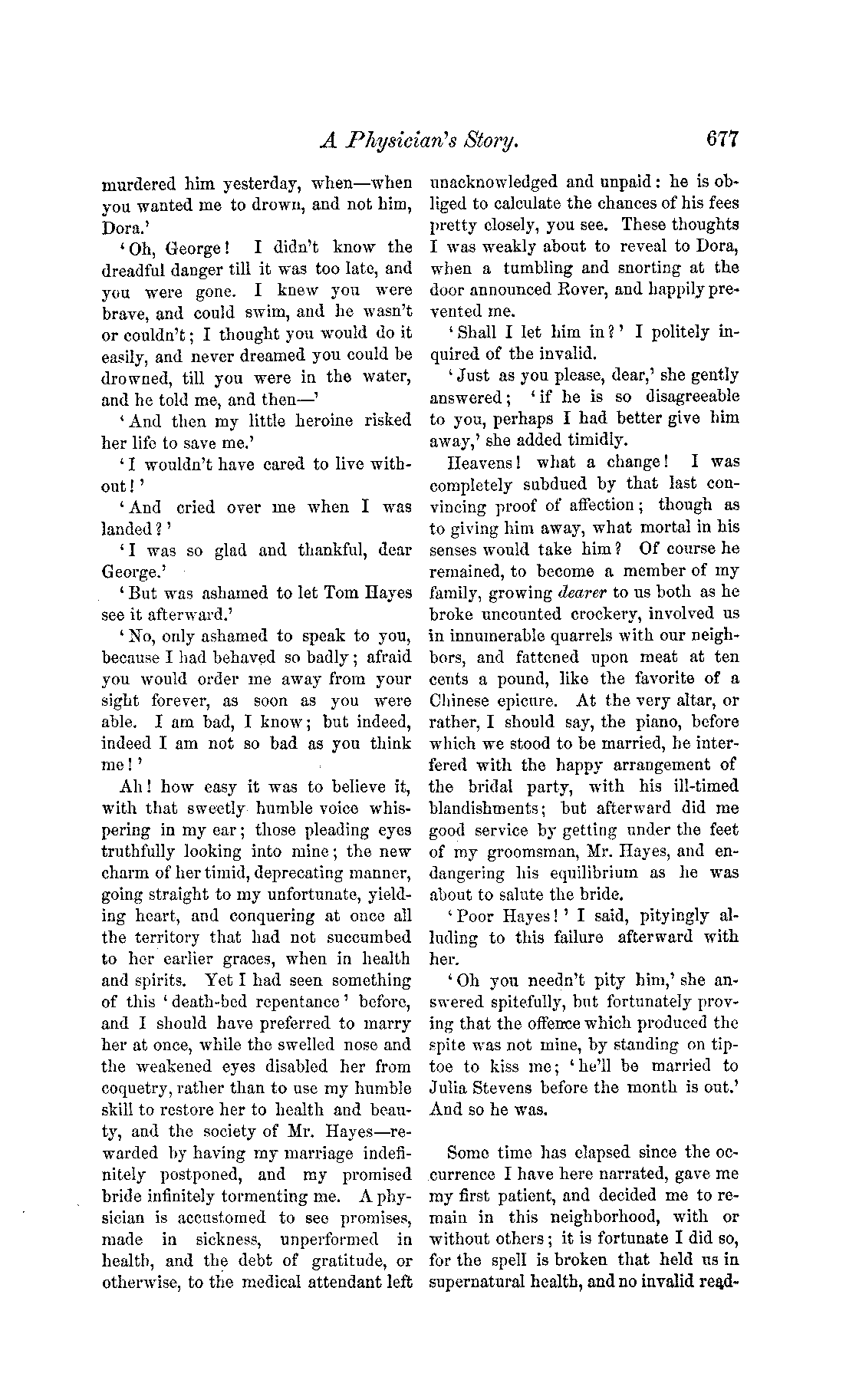 A Physician's Story. 677

murdered him yesterday, when—when you wanted me to drown, and not him, Dora.'

'Oh, George! I didn't know the dreadful danger till it was too late, and you were gone. I knew you were brave, and could swim, and he wasn't or couldn't; I thought you would do it easily, and never dreamed you could be drowned, till you were in the water, and he told me, and then—'

'And then my little heroine risked her life to save me.'

'I wouldn't have cared to live without!'

'And cried over me when I was landed?'

'I was so glad and thankful, dear George.'

'But was ashamed to let Tom Hayes see it afterward.'

'No, only ashamed to speak to you, because I had behaved so badly; afraid you would order me away from your sight forever, as soon as you were able. I am bad, I know; but indeed, indeed I am not so bad as you think me!'

Ah! how easy it was to believe it, with that sweetly humble voice whispering in my ear; those pleading eyes truthfully looking into mine; the new charm of her timid, deprecating manner, going straight to my unfortunate, yielding heart, and conquering at once all the territory that had not succumbed to her earlier graces, when in health and spirits. Yet I had seen something of this 'death-bed repentance' before, and I should have preferred to marry her at once, while the swelled nose and the weakened eyes disabled her from coquetry, rather than to use my humble skill to restore her to health and beauty, and the society of Mr. Hayes—rewarded by having my marriage indefinitely postponed, and my promised bride infinitely tormenting me. A physician is accustomed to see promises, made in sickness, unperformed in health, and the debt of gratitude, or otherwise, to the medical attendant left unacknowledged and unpaid: he is obliged to calculate the chances of his fees pretty closely, you see. These thoughts I was weakly about to reveal to Dora, when a tumbling and snorting at the door announced Rover, and happily prevented me.

'Shall I let him in?' I politely inquired of the invalid.

'Just as you please, dear,' she gently answered; 'if he is so disagreeable to you, perhaps I had better give him away,' she added timidly.

Heavens! what a change! I was completely subdued by that last convincing proof of affection; though as to giving him away, what mortal in his senses would take him? Of course he remained, to become a member of my family, growing dearer to us both as he broke uncounted crockery, involved us in innumerable quarrels with our neighbors, and fattened upon meat at ten cents a pound, like the favorite of a Chinese epicure. At the very altar, or rather, I should say, the piano, before which we stood to be married, he interfered with the happy arrangement of the bridal party, with his ill-timed blandishments; but afterward did me good service by getting under the feet of my groomsman, Mr. Hayes, and endangering his equilibrium as he was about to salute the bride.

'Poor Hayes!' I said, pityingly alluding to this failure afterward with her.

'Oh you needn't pity him,' she answered spitefully, but fortunately proving that the offence which produced the spite was not mine, by standing on tiptoe to kiss me; 'he'll be married to Julia Stevens before the month is out.' And so he was.

Some time has elapsed since the occurrence I have here narrated, gave me my first patient, and decided me to remain in this neighborhood, with or without others; it is fortunate I did so, for the spell is broken that held us in supernatural health, and no invalid read-